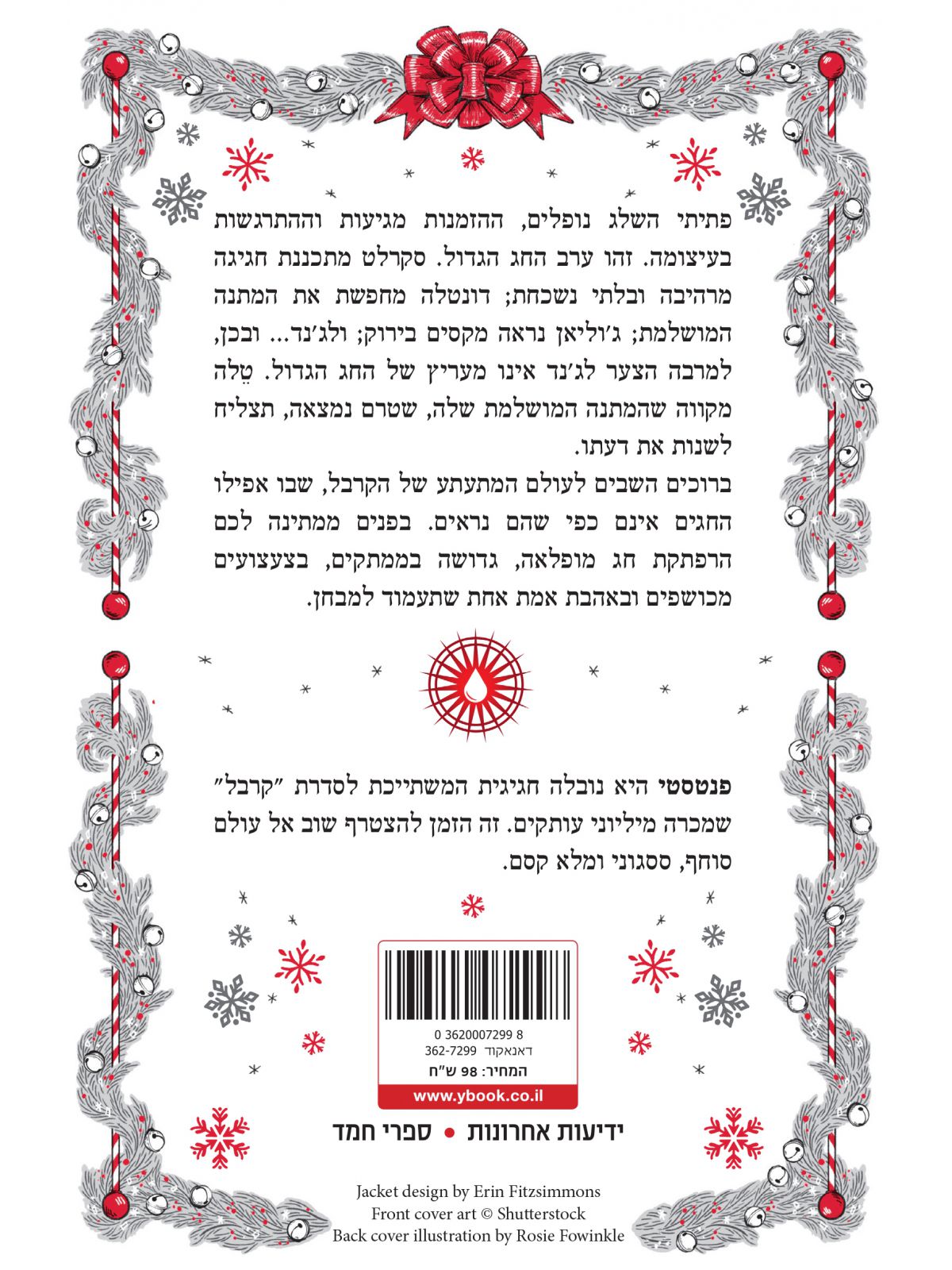 פתיתי השלג נופלים, ההזמנות מגיעות וההתרגשות בעיצומה. זהו ערב החג הגדול. סקרלט מתכננת חגיגה מרהיבה ובלתי נשכחת; דונטלה מחפשת את המתנה המושלמת; ג'וליאן נראה מקסים בירוק; ולג'נד... ובכן, למרבה הצער לג'נד אינו מעריץ של החג הגדול. טֶלה מקווה שהמתנה המושלמת שלה, שטרם נמצאה, תצליח לשנות את דעתו.

ברוכים השבים לעולם המתעתע של הקרבל, שבו אפילו החגים אינם כפי שהם נראים. בפנים ממתינה לכם הרפתקת חג מופלאה, גדושה בממתקים, בצעצועים מכושפים ובאהבת אמת אחת שתעמוד למבחן.

פנטסטי היא נובלה חגיגית המשתייכת לסדרת "קרבל" שמכרה מיליוני עותקים. זה הזמן להצטרף שוב אל עולם סוחף, ססגוני ומלא קסם.

0 3620007299 8
דאנאקוד 362-7299
המחיר: 98 ש"ח
www.ybook.co.il

ידיעות אחרונות • ספרי חמד

Jacket design by Erin Fitzsimmons
Front cover art © Shutterstock
Back cover illustration by Rosie Fowinkle